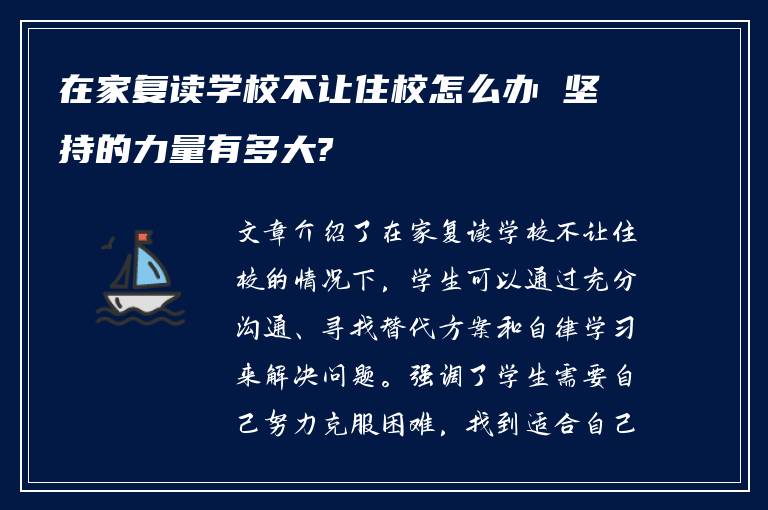 在家复读学校不让住校怎么办 坚持的力量有多大?

文章介绍了在家复读学校不让住校的情况下，学生可以通过充分沟通、寻找替代方案和自律学习来解决问题。强调了学生需要自己努力克服困难，找到适合自己